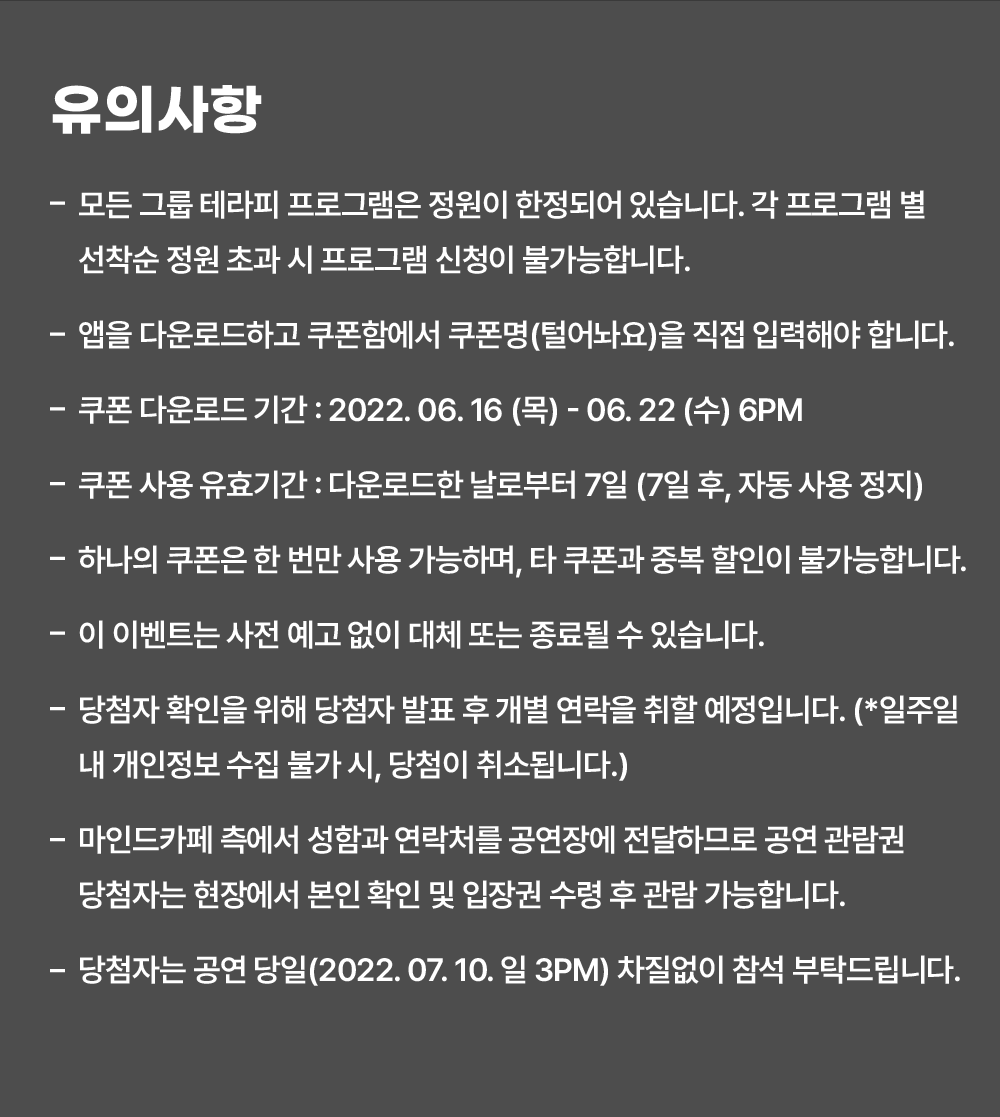 유의사항

- 모든 그룹 테라피 프로그램은 정원이 한정되어 있습니다. 각 프로그램 별 선착순 정원 초과 시 프로그램 신청이 불가능합니다.

- 앱을 다운로드하고 쿠폰함에서 쿠폰명(털어놔요)을 직접 입력해야 합니다.

- 쿠폰 다운로드 기간 : 2022. 06. 16 (목) - 06. 22 (수) 6PM

- 쿠폰 사용 유효기간 : 다운로드한 날로부터 7일 (7일 후, 자동 사용 정지)

- 하나의 쿠폰은 한 번만 사용 가능하며, 타 쿠폰과 중복 할인이 불가능합니다.

- 이 이벤트는 사전 예고 없이 대체 또는 종료될 수 있습니다.

- 당첨자 확인을 위해 당첨자 발표 후 개별 연락을 취할 예정입니다. (*일주일 내 개인정보 수집 불가 시, 당첨이 취소됩니다.)

- 마인드카페 측에서 성함과 연락처를 공연장에 전달하므로 공연 관람권 당첨자는 현장에서 본인 확인 및 입장권 수령 후 관람 가능합니다.

- 당첨자는 공연 당일(2022. 07. 10. 일 3PM) 차질없이 참석 부탁드립니다.